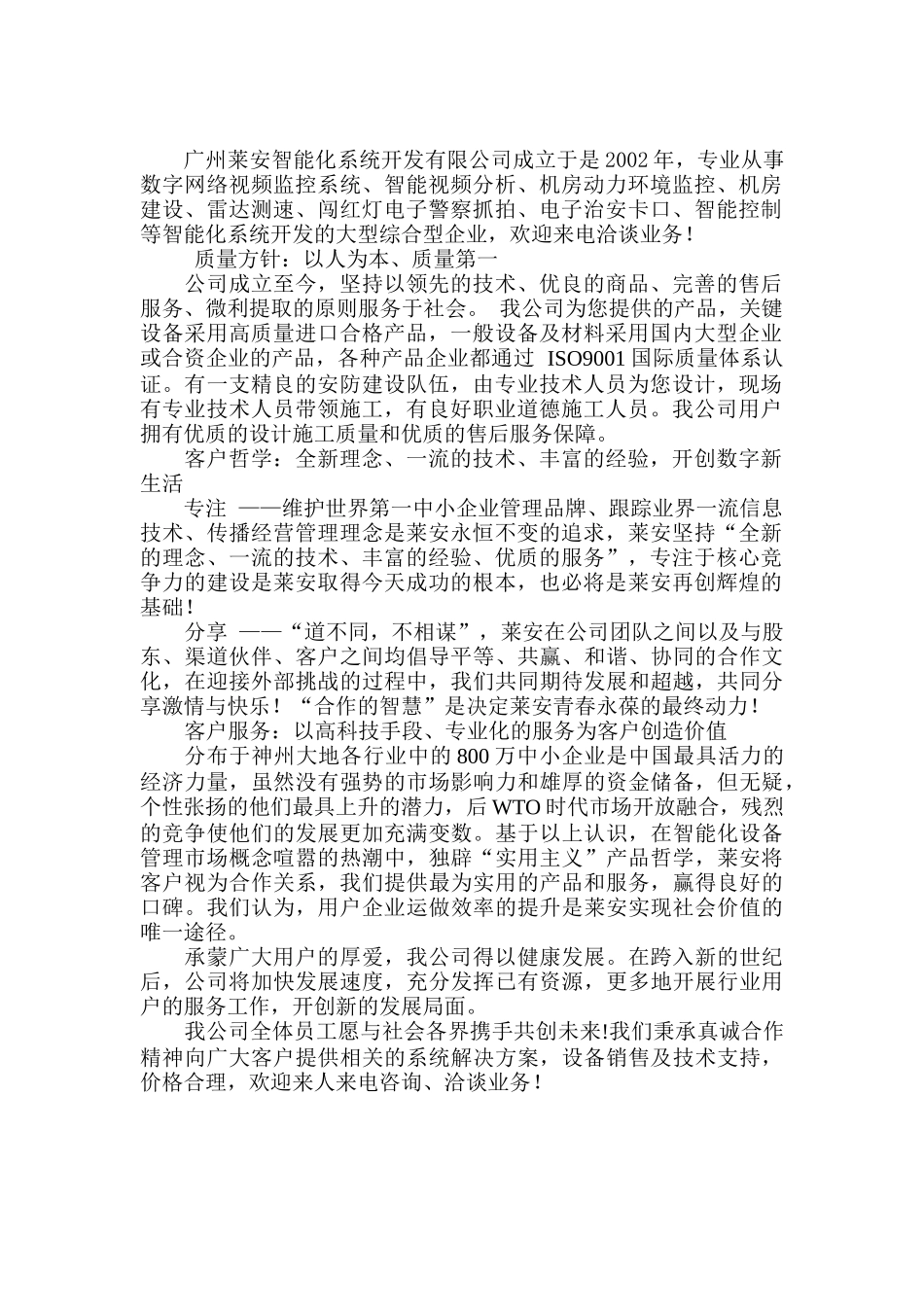 广州莱安智能化系统开发有限公司成立于是2002年，专业从事数字网络视频监控系统、智能视频分析、机房动力环境监控、机房建设、雷达测速、闯红灯电子警察抓拍、电子治安卡口、智能控制等智能化系统开发的大型综合型企业，欢迎来电洽谈业务！

质量方针：以人为本、质量第一

公司成立至今，坚持以领先的技术、优良的商品、完善的售后服务、微利提取的原则服务于社会。 我公司为您提供的产品，关键设备采用高质量进口合格产品，一般设备及材料采用国内大型企业或合资企业的产品，各种产品企业都通过 ISO9001国际质量体系认证。有一支精良的安防建设队伍，由专业技术人员为您设计，现场有专业技术人员带领施工，有良好职业道德施工人员。我公司用户拥有优质的设计施工质量和优质的售后服务保障。

客户哲学：全新理念、一流的技术、丰富的经验，开创数字新生活

专注 ——维护世界第一中小企业管理品牌、跟踪业界一流信息技术、传播经营管理理念是莱安永恒不变的追求，莱安坚持“全新的理念、一流的技术、丰富的经验、优质的服务”，专注于核心竞争力的建设是莱安取得今天成功的根本，也必将是莱安再创辉煌的基础！

分享 ——“道不同，不相谋”，莱安在公司团队之间以及与股东、渠道伙伴、客户之间均倡导平等、共赢、和谐、协同的合作文化，在迎接外部挑战的过程中，我们共同期待发展和超越，共同分享激情与快乐！“合作的智慧”是决定莱安青春永葆的最终动力！

客户服务：以高科技手段、专业化的服务为客户创造价值

分布于神州大地各行业中的800万中小企业是中国最具活力的经济力量，虽然没有强势的市场影响力和雄厚的资金储备，但无疑，个性张扬的他们最具上升的潜力，后WTO时代市场开放融合，残烈的竞争使他们的发展更加充满变数。基于以上认识，在智能化设备管理市场概念喧嚣的热潮中，独辟“实用主义”产品哲学，莱安将客户视为合作关系，我们提供最为实用的产品和服务，赢得良好的口碑。我们认为，用户企业运做效率的提升是莱安实现社会价值的唯一途径。

承蒙广大用户的厚爱，我公司得以健康发展。在跨入新的世纪后，公司将加快发展速度，充分发挥已有资源，更多地开展行业用户的服务工作，开创新的发展局面。

我公司全体员工愿与社会各界携手共创未来!我们秉承真诚合作精神向广大客户提供相关的系统解决方案，设备销售及技术支持，价格合理，欢迎来人来电咨询、洽谈业务！